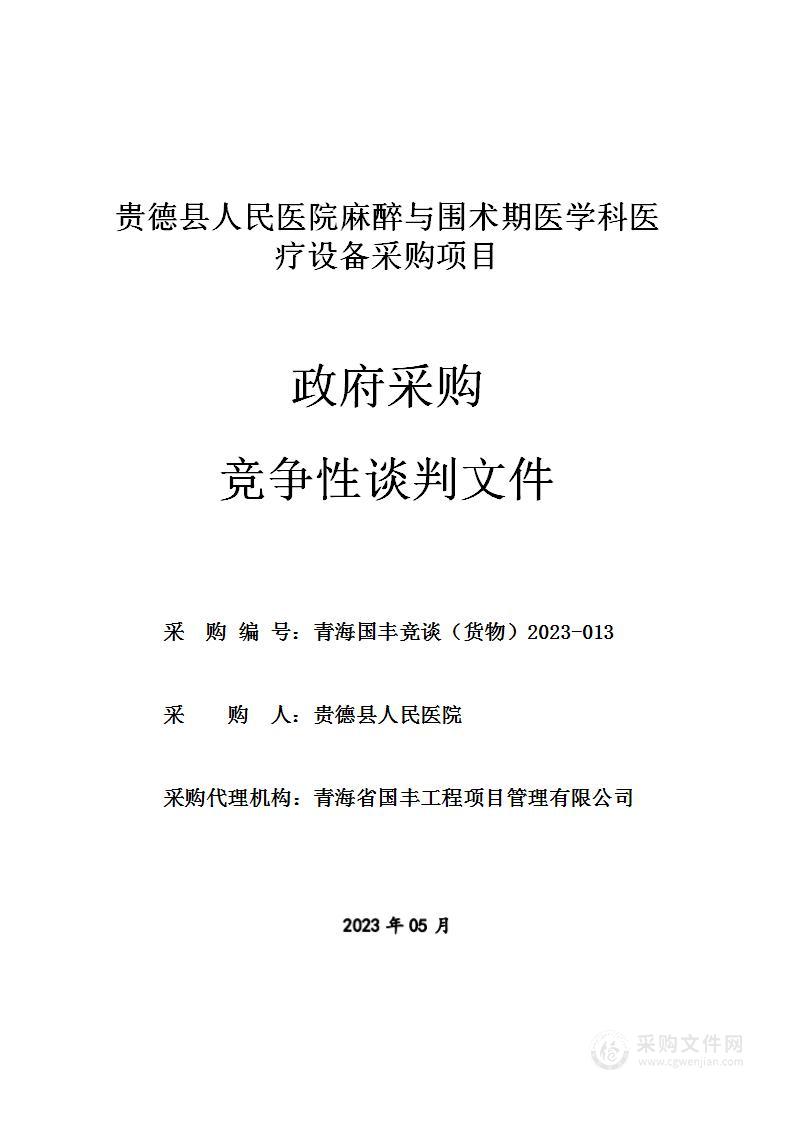 贵德县人民医院麻醉与围术期医学科医疗设备采购项目

政府采购

竞争性谈判文件

采 购 编 号：青海国丰竞谈（货物）2023-013

采 购 人：贵德县人民医院

采购代理机构：青海省国丰工程项目管理有限公司

2023 年 05 月

采购文件网
www.cgwenjian.com